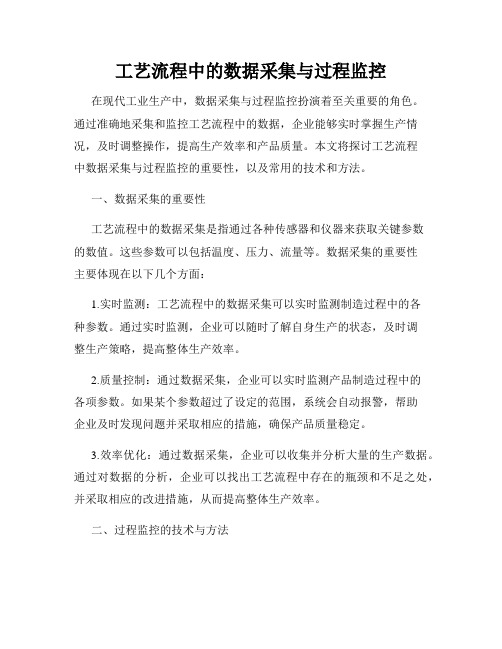 工艺流程中的数据采集与过程监控

在现代工业生产中，数据采集与过程监控扮演着至关重要的角色。通过准确地采集和监控工艺流程中的数据，企业能够实时掌握生产情况，及时调整操作，提高生产效率和产品质量。本文将探讨工艺流程中数据采集与过程监控的重要性，以及常用的技术和方法。

一、数据采集的重要性

工艺流程中的数据采集是指通过各种传感器和仪器来获取关键参数的数值。这些参数可以包括温度、压力、流量等。数据采集的重要性主要体现在以下几个方面：

1.实时监测：工艺流程中的数据采集可以实时监测制造过程中的各种参数。通过实时监测，企业可以随时了解自身生产的状态，及时调整生产策略，提高整体生产效率。

2.质量控制：通过数据采集，企业可以实时监测产品制造过程中的各项参数。如果某个参数超过了设定的范围，系统会自动报警，帮助企业及时发现问题并采取相应的措施，确保产品质量稳定。

3.效率优化：通过数据采集，企业可以收集并分析大量的生产数据。通过对数据的分析，企业可以找出工艺流程中存在的瓶颈和不足之处，并采取相应的改进措施，从而提高整体生产效率。

二、过程监控的技术与方法